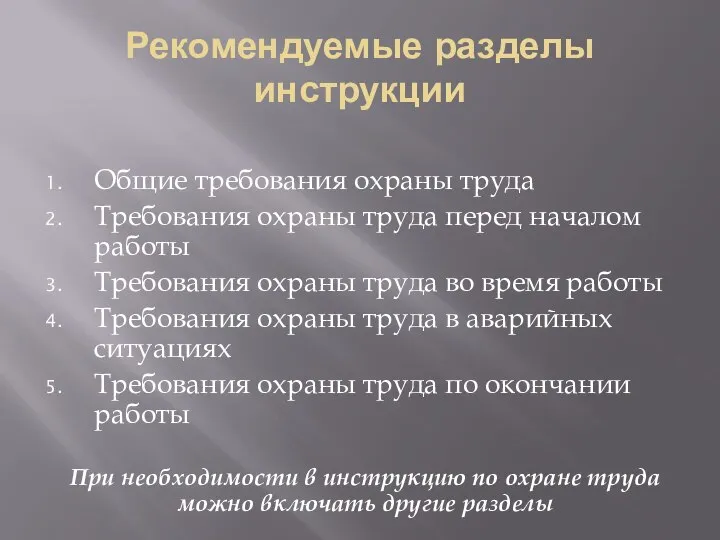 Рекомендуемые разделы инструкции

1. Общие требования охраны труда
2. Требования охраны труда перед началом работы
3. Требования охраны труда во время работы
4. Требования охраны труда в аварийных ситуациях
5. Требования охраны труда по окончании работы

При необходимости в инструкцию по охране труда можно включать другие разделы